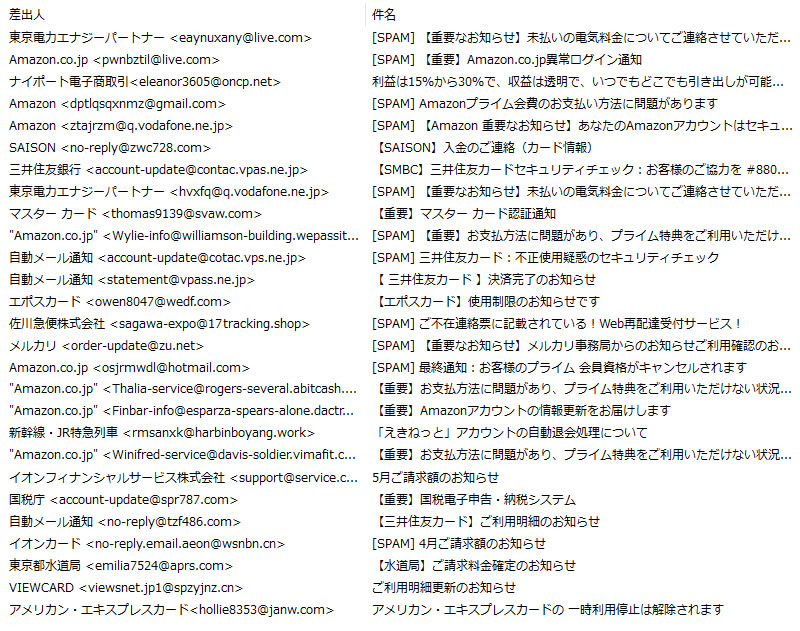 | 差出人 | 件名 |
|---|---|
| 東京電力エナジーパートナー <eaynuxany@live.com> | [SPAM] 【重要なお知らせ】未払いの電気料金についてご連絡させていただ... |
| Amazon.co.jp <pwnbztil@live.com> | [SPAM] 【重要】Amazon.co.jp異常ログイン通知 |
| ナイポート電子商取引<eleanor3605@oncp.net> | 利益は15%から30%で、収益は透明で、いつでもどこでも引き出しが可能... |
| Amazon <dptlqsqxnmz@gmail.com> | [SPAM] Amazonプライム会費のお支払い方法に問題があります |
| Amazon <ztajrzm@q.vodafone.ne.jp> | [SPAM] 【Amazon 重要なお知らせ】あなたのAmazonアカウントはセキュ... |
| SAISON <no-reply@zwc728.com> | 【SAISON】入金のご連絡（カード情報） |
| 三井住友銀行 <account-update@contac.vpas.ne.jp> | 【SMBC】三井住友カードセキュリティチェック：お客様のご協力を #880... |
| 東京電力エナジーパートナー <hvxfq@q.vodafone.ne.jp> | [SPAM] 【重要なお知らせ】未払いの電気料金についてご連絡させていただ... |
| マスター カード <thomas9139@svaw.com> | 【重要】マスター カード認証通知 |
| "Amazon.co.jp" <Wylie-info@williamson-building.wepassit... | [SPAM] 【重要】お支払方法に問題があり、プライム特典をご利用いただけ... |
| 自動メール通知 <account-update@cotac.vps.ne.jp> | [SPAM] 三井住友カード：不正使用疑惑のセキュリティチェック |
| 自動メール通知 <statement@vpass.ne.jp> | 【 三井住友カード 】決済完了のお知らせ |
| エポスカード <owen8047@wedf.com> | 【エポスカード】使用制限のお知らせです |
| 佐川急便株式会社 <sagawa-expo@17tracking.shop> | [SPAM] ご不在連絡票に記載されている！Web再配達受付サービス！ |
| メルカリ <order-update@zu.net> | [SPAM] 【重要なお知らせ】メルカリ事務局からのお知らせご利用確認のお... |
| Amazon.co.jp <osjrmwdl@hotmail.com> | [SPAM] 最終通知：お客様のプライム 会員資格がキャンセルされます |
| "Amazon.co.jp" <Thalia-service@rogers-several.abitcash.... | 【重要】お支払方法に問題があり、プライム特典をご利用いただけない状況... |
| "Amazon.co.jp" <Finbar-info@esparza-spears-alone.dactr... | 【重要】Amazonアカウントの情報更新をお届けします |
| 新幹線・JR特急列車 <rmsanxk@harbinboyang.work> | 「えきねっと」アカウントの自動退会処理について |
| "Amazon.co.jp" <Winifred-service@davis-soldier.vimafit.c... | 【重要】お支払方法に問題があり、プライム特典をご利用いただけない状況... |
| イオンフィナンシャルサービス株式会社 <support@service.c... | 5月ご請求額のお知らせ |
| 国税庁 <account-update@spr787.com> | 【重要】国税電子申告・納税システム |
| 自動メール通知 <no-reply@tzf486.com> | 【三井住友カード】ご利用明細のお知らせ |
| イオンカード <no-reply.email.aeon@wsnbn.cn> | [SPAM] 4月ご請求額のお知らせ |
| 東京都水道局 <emilia7524@aprs.com> | 【水道局】ご請求料金確定のお知らせ |
| VIEWCARD <viewsnet.jp1@spzyjnz.cn> | ご利用明細更新のお知らせ |
| アメリカン・エキスプレスカード<hollie8353@janw.com> | アメリカン・エキスプレスカードの 一時利用停止は解除されます |